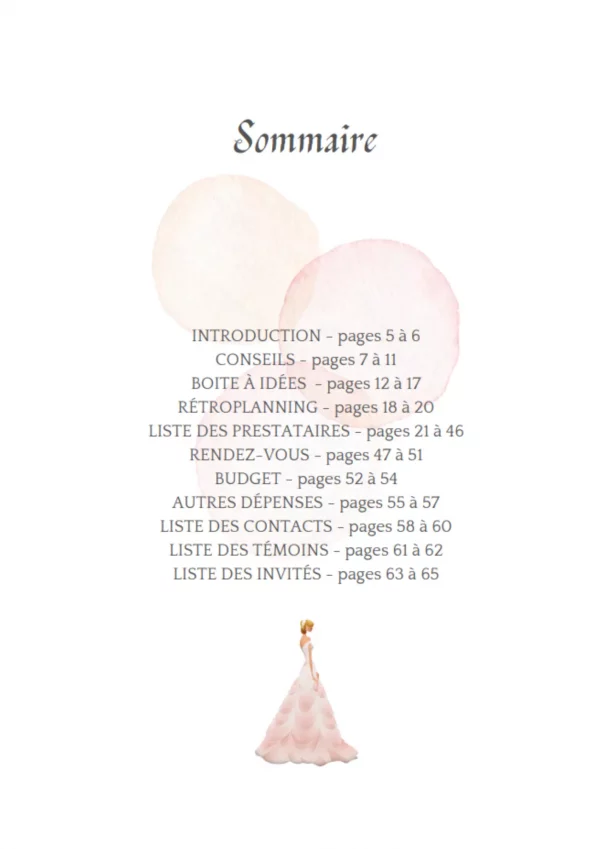 Sommaire

INTRODUCTION - pages 5 à 6
CONSEILS - pages 7 à 11
BOITE À IDÉES - pages 12 à 17
RÉTROPLANNING - pages 18 à 20
LISTE DES PRESTATAIRES - pages 21 à 46
RENDEZ-VOUS - pages 47 à 51
BUDGET - pages 52 à 54
AUTRES DÉPENSES - pages 55 à 57
LISTE DES CONTACTS - pages 58 à 60
LISTE DES TÉMOINS - pages 61 à 62
LISTE DES INVITÉS - pages 63 à 65